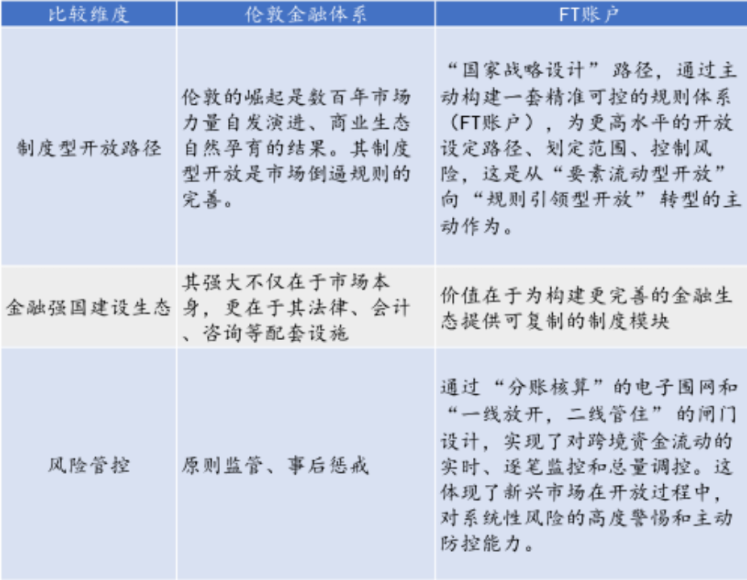 | 比较维度 | 伦敦金融体系 | FT账户 |
|---|---|---|
| 制度型开放路径 | 伦敦的崛起是数百年市场力量自发演进、商业生态自然孕育的结果。其制度型开放是市场倒逼规则的完善。 | “国家战略设计”路径，通过主动构建一套精准可控的规则体系（FT账户），为更高水平的开放设定路径、划定范围、控制风险，这是从“要素流动型开放”向“规则引领型开放”转型的主动作为。 |
| 金融强国建设生态 | 其强大不仅在于市场本身，更在于其法律、会计、咨询等配套设施 | 价值在于为构建更完善的金融生态提供可复制的制度模块 |
| 风险管控 | 原则监管、事后惩戒 | 通过“分账核算”的电子围网和“一线放开，二线管住”的闸门设计，实现了对跨境资金流动的实时、逐笔监控和总量调控。这体现了新兴市场在开放过程中，对系统性风险的高度警惕和主动防控能力。 |